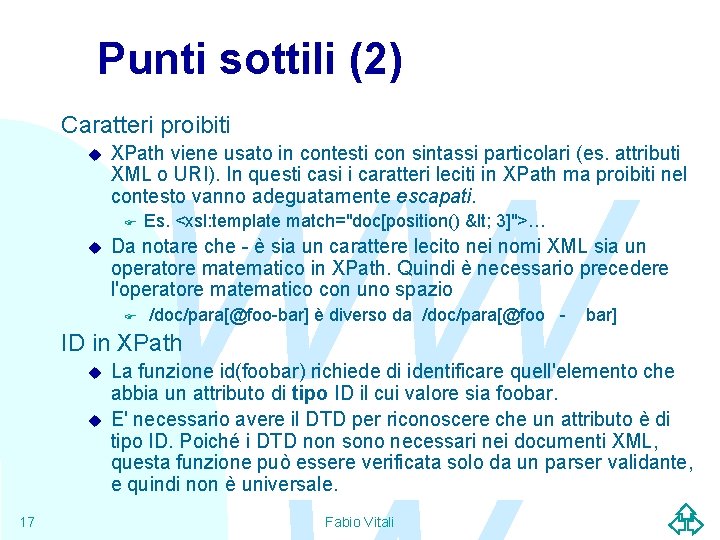 Punti sottili (2)

Caratteri proibiti

XPath viene usato in contesti con sintassi particolari (es. attributi XML o URI). In questi casi i caratteri leciti in XPath ma proibiti nel contesto vanno adeguatamente escapati.

Es. <xsl:template match="doc[position() &lt; 3]">…

Da notare che - è sia un carattere lecito nei nomi XML sia un operatore matematico in XPath. Quindi è necessario precedere l'operatore matematico con uno spazio

/doc/para[@foo-bar] è diverso da /doc/para[@foo - bar]

ID in XPath

La funzione id(foobar) richiede di identificare quell'elemento che abbia un attributo di tipo ID il cui valore sia foobar.

E' necessario avere il DTD per riconoscere che un attributo è di tipo ID. Poiché i DTD non sono necessari nei documenti XML, questa funzione può essere verificata solo da un parser validante, e quindi non è universale.

17

Fabio Vitali